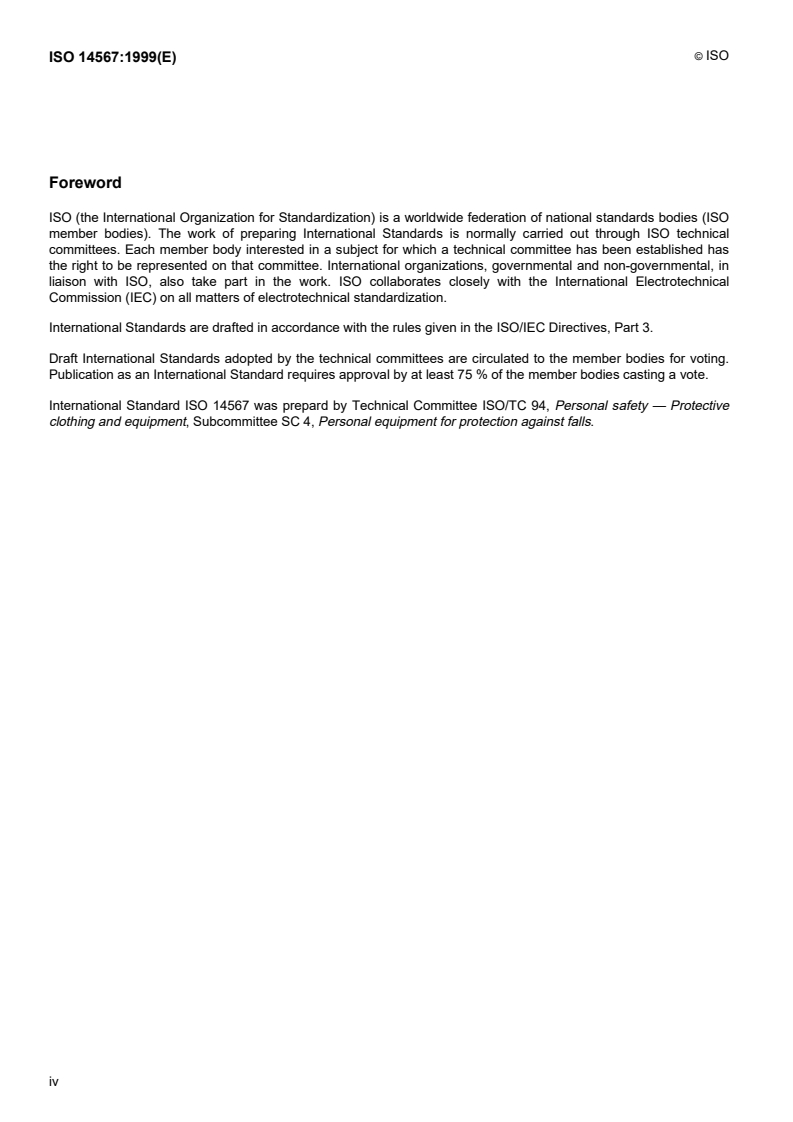 ISO 14567:1999(E)

© ISO

Foreword

ISO (the International Organization for Standardization) is a worldwide federation of national standards bodies (ISO member bodies). The work of preparing International Standards is normally carried out through ISO technical committees. Each member body interested in a subject for which a technical committee has been established has the right to be represented on that committee. International organizations, governmental and non-governmental, in liaison with ISO, also take part in the work. ISO collaborates closely with the International Electrotechnical Commission (IEC) on all matters of electrotechnical standardization.

International Standards are drafted in accordance with the rules given in the ISO/IEC Directives, Part 3.

Draft International Standards adopted by the technical committees are circulated to the member bodies for voting. Publication as an International Standard requires approval by at least 75 % of the member bodies casting a vote.

International Standard ISO 14567 was prepard by Technical Committee ISO/TC 94, Personal safety — Protective clothing and equipment, Subcommittee SC 4, Personal equipment for protection against falls.

iv